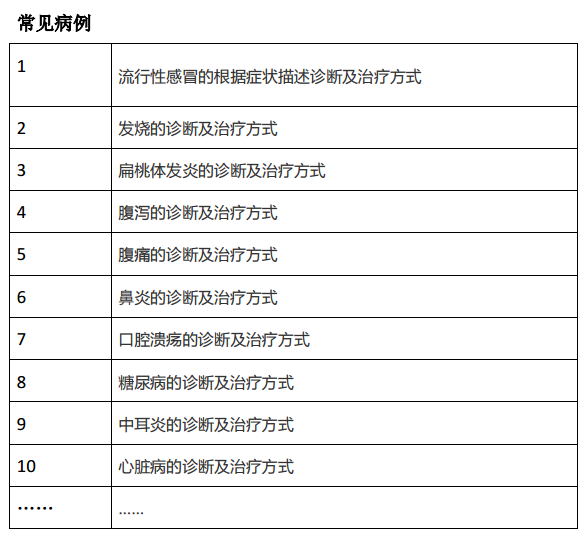 常见病例

| 1 | 流行性感冒的根据症状描述诊断及治疗方式 |
|---|---|
| 2 | 发烧的诊断及治疗方式 |
| 3 | 扁桃体发炎的诊断及治疗方式 |
| 4 | 腹泻的诊断及治疗方式 |
| 5 | 腹痛的诊断及治疗方式 |
| 6 | 鼻炎的诊断及治疗方式 |
| 7 | 口腔溃疡的诊断及治疗方式 |
| 8 | 糖尿病的诊断及治疗方式 |
| 9 | 中耳炎的诊断及治疗方式 |
| 10 | 心脏病的诊断及治疗方式 |
| ...... | ...... |